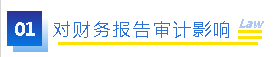 01 对财务报告审计影响 Law